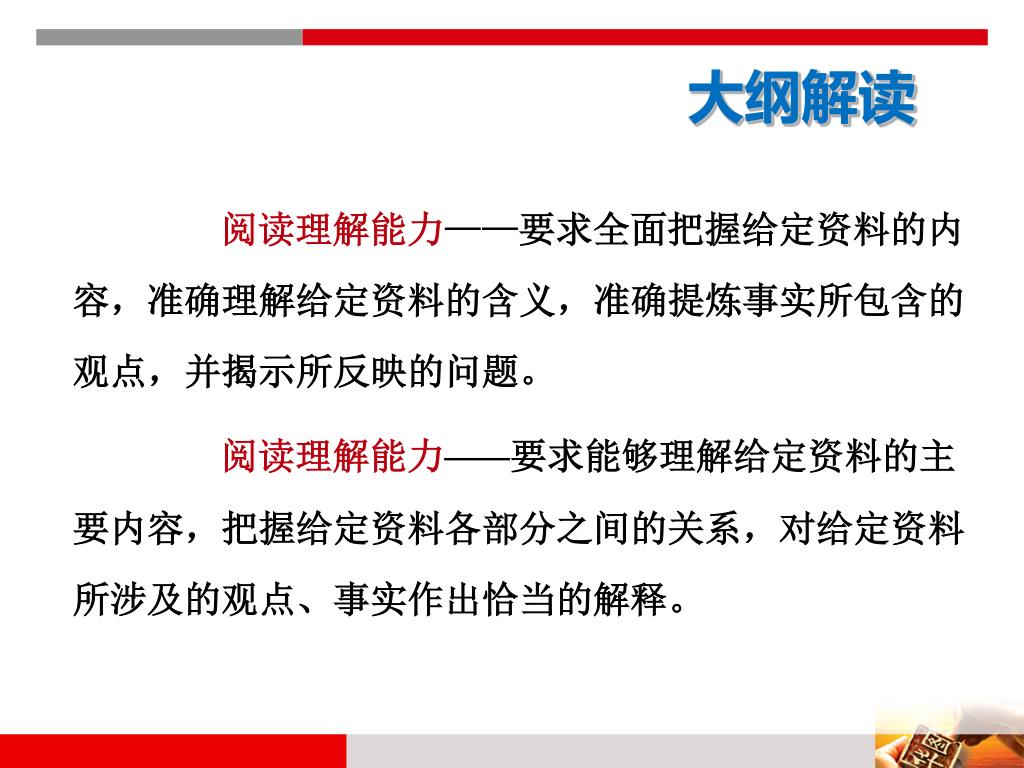 大纲解读

阅读理解能力——要求全面把握给定资料的内容，准确理解给定资料的含义，准确提炼事实所包含的观点，并揭示所反映的问题。

阅读理解能力——要求能够理解给定资料的主要内容，把握给定资料各部分之间的关系，对给定资料所涉及的观点、事实作出恰当的解释。